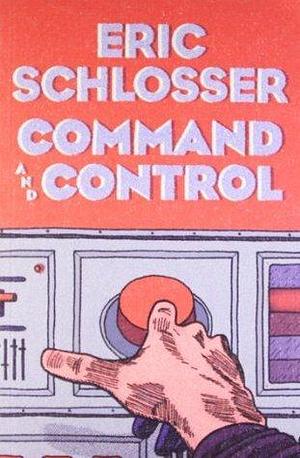 ERIC SCHLOSSER

COMMAND AND CONTROL